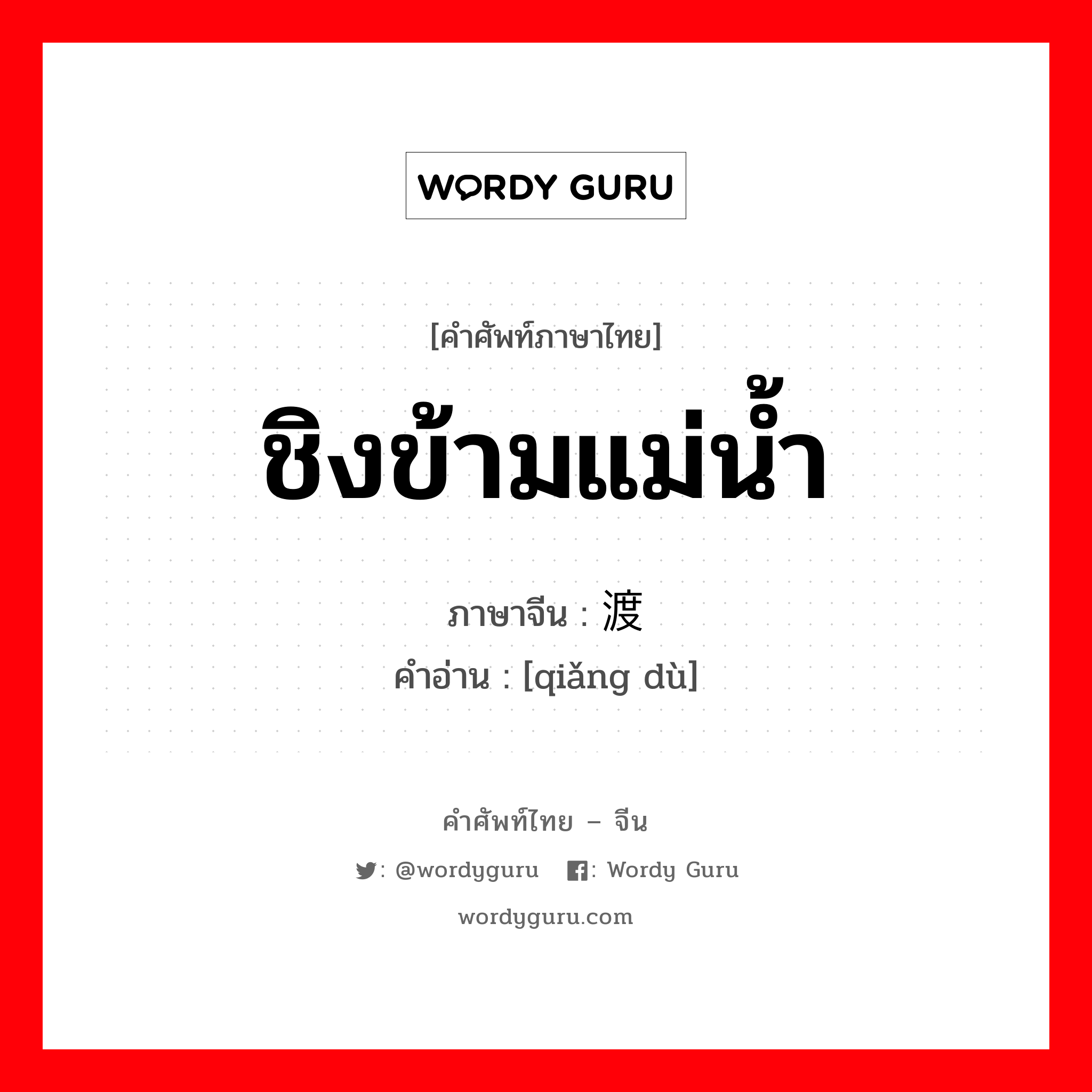 WORDY GURU

[คำศัพท์ภาษาไทย]

ชิงข้ามแม่น้ำ

ภาษาจีน : 渡

คำอ่าน : [qiǎng dù]

คำศัพท์ไทย – จีน

: @wordyguru : Wordy Guru

wordyguru.com